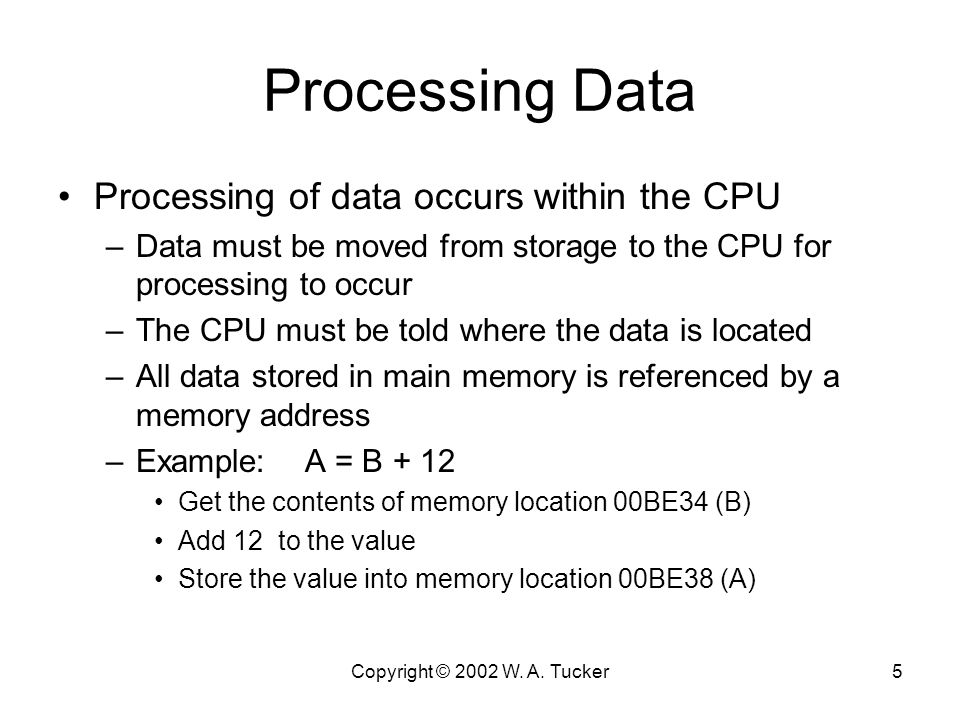 Processing Data

• Processing of data occurs within the CPU
– Data must be moved from storage to the CPU for processing to occur
– The CPU must be told where the data is located
– All data stored in main memory is referenced by a memory address
– Example: A = B + 12
• Get the contents of memory location 00BE34 (B)
• Add 12 to the value
• Store the value into memory location 00BE38 (A)

Copyright © 2002 W. A. Tucker

5